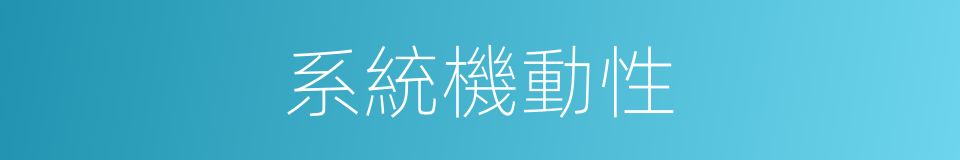 系統機動性